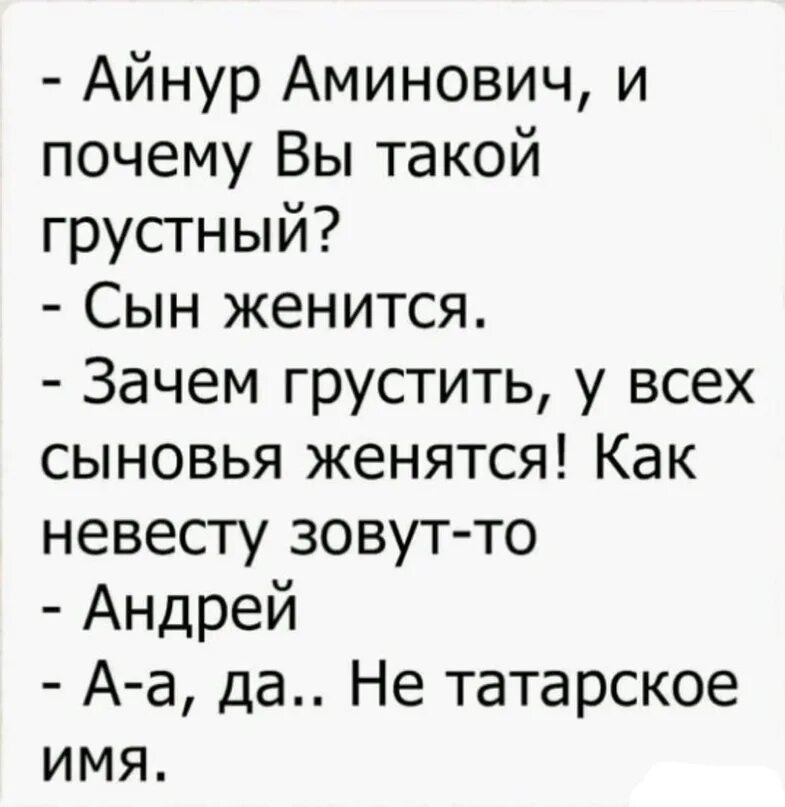 - Айнур Аминович, и почему Вы такой грустный?
- Сын женится.
- Зачем грустить, у всех сыновья женятся! Как невесту зовут-то
- Андрей
- А-а, да.. Не татарское имя.